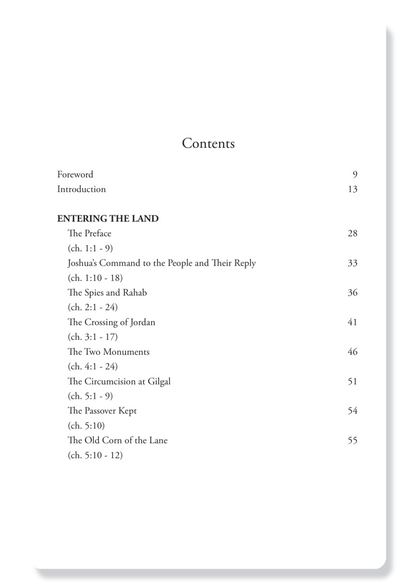 Contents

Foreword 9
Introduction 13

ENTERING THE LAND
The Preface 28
(ch. 1:1 - 9)
Joshua's Command to the People and Their Reply 33
(ch. 1:10 - 18)
The Spies and Rahab 36
(ch. 2:1 - 24)
The Crossing of Jordan 41
(ch. 3:1 - 17)
The Two Monuments 46
(ch. 4:1 - 24)
The Circumcision at Gilgal 51
(ch. 5:1 - 9)
The Passover Kept 54
(ch. 5:10)
The Old Corn of the Lane 55
(ch. 5:10 - 12)